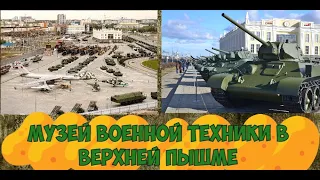 МУЗЕЙ ВОЕННОЙ ТЕХНИКИ В ВЕРХНЕЙ ПЫШМЕ